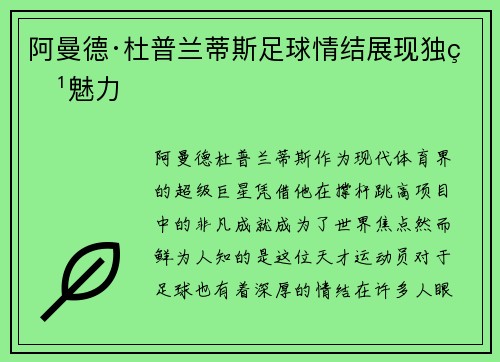 阿曼德·杜普兰蒂斯足球情结展现独ç ¹魅力

阿曼德杜普兰蒂斯作为现代体育界的超级巨星凭借他在撑杆跳高项目中的非凡成就成为了世界焦点然而鲜为人知的是这位天才运动员对于足球也有着深厚的情结在许多人眼